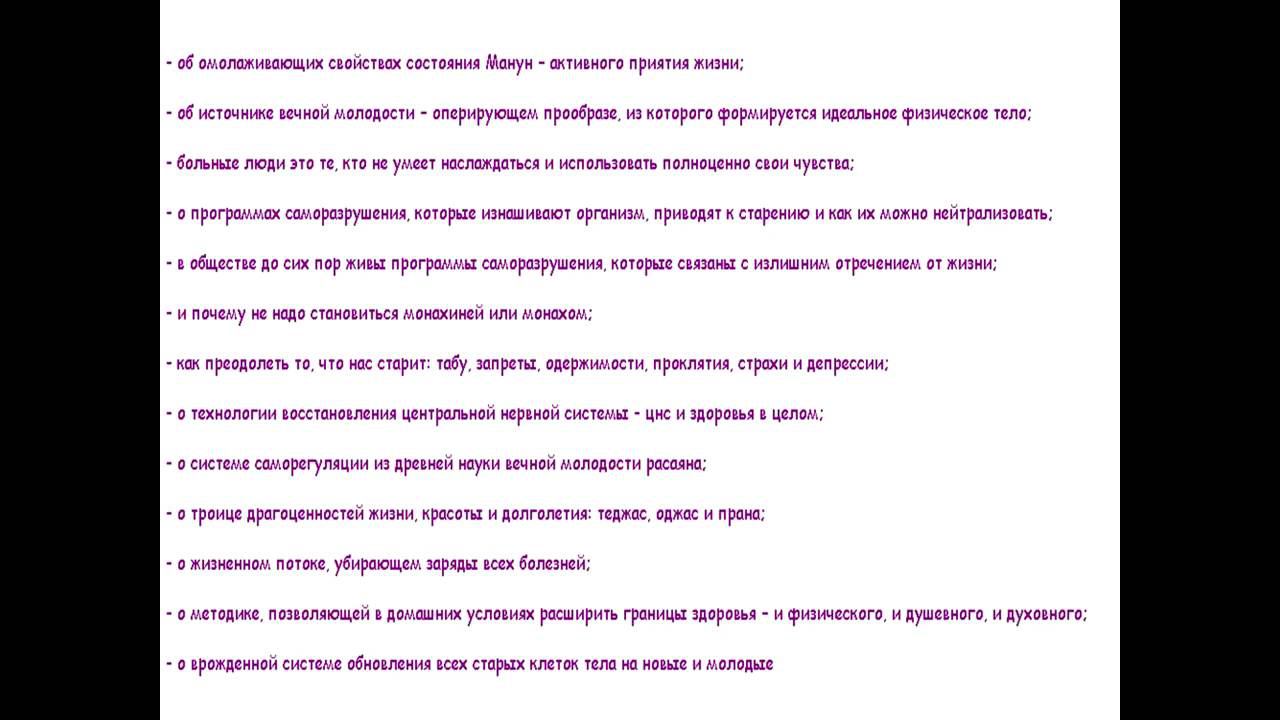 - об омолаживающих свойствах состояния Манун - активного приятия жизни;

- об источнике вечной молодости - оперирующем прообразе, из которого формируется идеальное физическое тело;

- больные люди это те, кто не умеет наслаждаться и использовать полноценно свои чувства;

- о программах саморазрушения, которые изнашивают организм, приводят к старению и как их можно нейтрализовать;

- в обществе до сих пор живы программы саморазрушения, которые связаны с излишним отречением от жизни;

- и почему не надо становиться монахиней или монахом;

- как преодолеть то, что нас старит: табу, запреты, одержимости, проклятия, страхи и депрессии;

- о технологии восстановления центральной нервной системы - цнс и здоровья в целом;

- о системе саморегуляции из древней науки вечной молодости расаяна;

- о троице драгоценностей жизни, красоты и долголетия: теджас, оджас и прана;

- о жизненном потоке, убирающем заряды всех болезней;

- о методике, позволяющей в домашних условиях расширить границы здоровья - и физического, и душевного, и духовного;

- о врожденной системе обновления всех старых клеток тела на новые и молодые